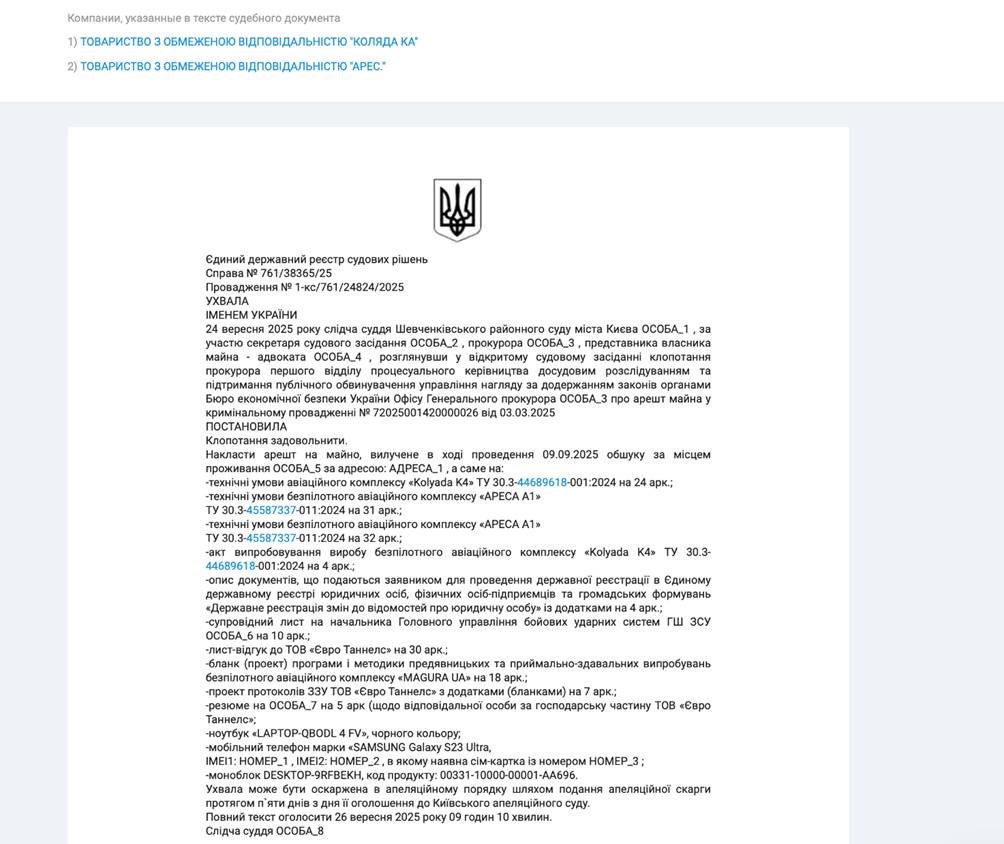 Компании, указанные в тексте судебного документа

1) ТОВАРИСТВО З ОБМЕЖЕНОЮ ВІДПОВІДАЛЬНІСТЮ "КОЛЯДА КА"

2) ТОВАРИСТВО З ОБМЕЖЕНОЮ ВІДПОВІДАЛЬНІСТЮ "АРЕС."

Єдиний державний реєстр судових рішень
Справа № 761/38365/25
Провадження № 1-кс/761/24824/2025
УХВАЛА
ІМЕНЕМ УКРАЇНИ
24 вересня 2025 року слідча суддя Шевченківського районного суду міста Києва ОСОБА_1 , за участю секретаря судового засідання ОСОБА_2 , прокурора ОСОБА_3 , представника власника майна - адвоката ОСОБА_4 , розглянувши у відкритому судовому засіданні клопотання прокурора першого відділу процесуального керівництва досудовим розслідуванням та підтримання публічного обвинувачення управління нагляду за додержанням законів органами Бюро економічної безпеки України Офісу Генерального прокурора ОСОБА_3 про арешт майна у кримінальному провадженні № 72025001420000026 від 03.03.2025
ПОСТАНОВИЛА
Клопотання задовольнити.
Накласти арешт на майно, вилучене в ході проведення 09.09.2025 обшуку за місцем проживання ОСОБА_5 за адресою: АДРЕСА_1 , а саме на:
-технічні умови авіаційного комплексу «Kolyada K4» ТУ 30.3-44689618-001:2024 на 24 арк.;
-технічні умови безпілотного авіаційного комплексу «АРЕСА А1»
ТУ 30.3-45587337-011:2024 на 31 арк.;
-технічні умови безпілотного авіаційного комплексу «АРЕСА А1»
ТУ 30.3-45587337-011:2024 на 32 арк.;
-акт випробовування виробу безпілотного авіаційного комплексу «Kolyada K4» ТУ 30.3-44689618-001:2024 на 4 арк.;
-опис документів, що подаються заявником для проведення державної реєстрації в Єдиному державному реєстрі юридичних осіб, фізичних осіб-підприємців та громадських формувань «Державне реєстрація змін до відомостей про юридичну особу» із додатками на 4 арк.;
-супровідний лист на начальника Головного управління бойових ударних систем ГШ ЗСУ ОСОБА_6 на 10 арк.;
-лист-відгук до ТОВ «Євро Таннелс» на 30 арк.;
-бланк (проект) програми і методики предявницьких та приймально-здавальних випробувань безпілотного авіаційного комплексу «MAGURA UA» на 18 арк.;
-проект протоколів ЗЗУ ТОВ «Євро Таннелс» з додатками (бланками) на 7 арк.;
-резюме на ОСОБА_7 на 5 арк (щодо відповідальної особи за господарську частину ТОВ «Євро Таннелс»;
-ноутбук «LAPTOP-QBODL 4 FV», чорного кольору;
-мобільний телефон марки «SAMSUNG Galaxy S23 Ultra,
IMEI1: НОМЕР_1 , IMEI2: НОМЕР_2 , в якому наявна сім-картка із номером НОМЕР_3 ;
-моноблок DESKTOP-9RFBEKH, код продукту: 00331-10000-00001-AA696.
Ухвала може бути оскаржена в апеляційному порядку шляхом подання апеляційної скарги протягом п`яти днів з дня її оголошення до Київського апеляційного суду.
Повний текст оголосити 26 вересня 2025 року 09 годин 10 хвилин.
Слідча суддя ОСОБА_8